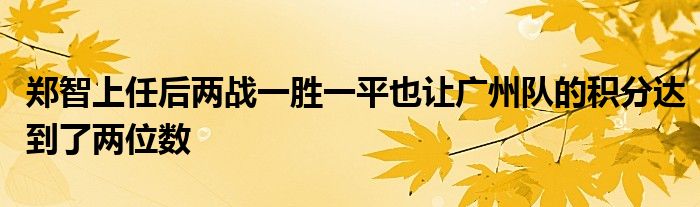 郑智上任后两战一胜一平也让广州队的积分达到了两位数